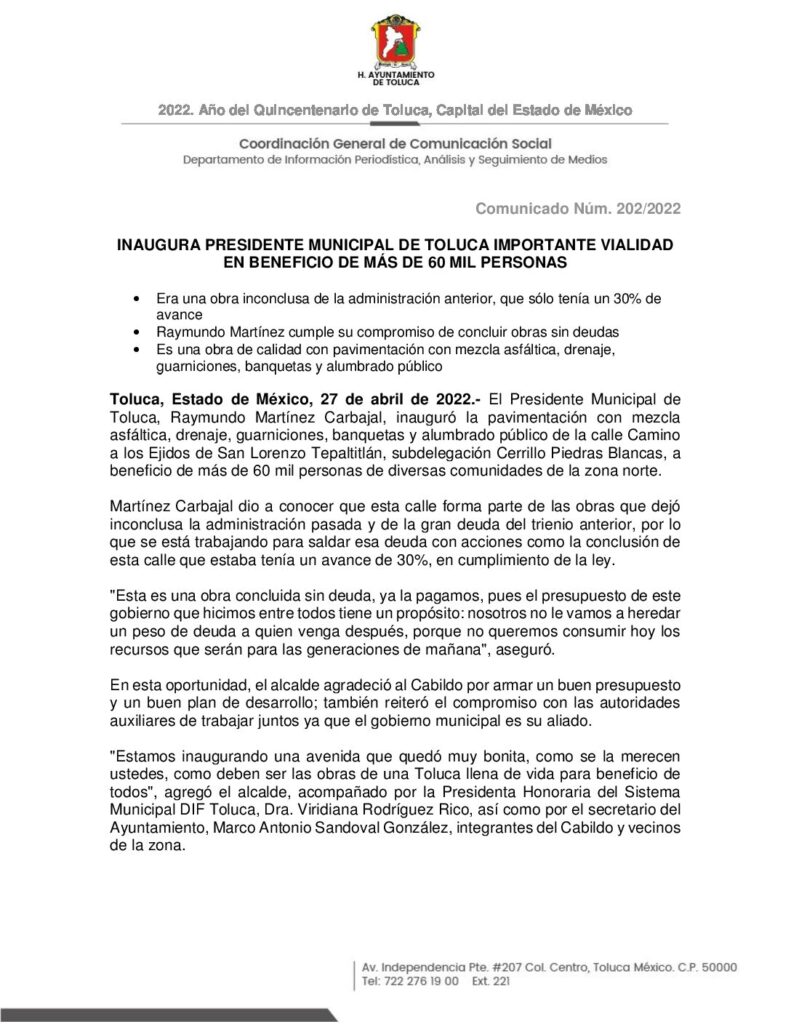 H. AYUNTAMIENTO DE TOLUCA

2022. Año del Quincentenario de Toluca, Capital del Estado de México

Coordinación General de Comunicación Social
Departamento de Información Periodística, Análisis y Seguimiento de Medios

Comunicado Núm. 202/2022

INAUGURA PRESIDENTE MUNICIPAL DE TOLUCA IMPORTANTE VIALIDAD EN BENEFICIO DE MÁS DE 60 MIL PERSONAS

• Era una obra inconclusa de la administración anterior, que sólo tenía un 30% de avance
• Raymundo Martínez cumple su compromiso de concluir obras sin deudas
• Es una obra de calidad con pavimentación con mezcla asfáltica, drenaje, guarniciones, banquetas y alumbrado público

Toluca, Estado de México, 27 de abril de 2022.- El Presidente Municipal de Toluca, Raymundo Martínez Carbajal, inauguró la pavimentación con mezcla asfáltica, drenaje, guarniciones, banquetas y alumbrado público de la calle Camino a los Ejidos de San Lorenzo Tepaltitlán, subdelegación Cerrillo Piedras Blancas, a beneficio de más de 60 mil personas de diversas comunidades de la zona norte.

Martínez Carbajal dio a conocer que esta calle forma parte de las obras que dejó inconclusa la administración pasada y de la gran deuda del trienio anterior, por lo que se está trabajando para saldar esa deuda con acciones como la conclusión de esta calle que estaba tenía un avance de 30%, en cumplimiento de la ley.

"Esta es una obra concluida sin deuda, ya la pagamos, pues el presupuesto de este gobierno que hicimos entre todos tiene un propósito: nosotros no le vamos a heredar un peso de deuda a quien venga después, porque no queremos consumir hoy los recursos que serán para las generaciones de mañana", aseguró.

En esta oportunidad, el alcalde agradeció al Cabildo por armar un buen presupuesto y un buen plan de desarrollo; también reiteró el compromiso con las autoridades auxiliares de trabajar juntos ya que el gobierno municipal es su aliado.

"Estamos inaugurando una avenida que quedó muy bonita, como se la merecen ustedes, como deben ser las obras de una Toluca llena de vida para beneficio de todos", agregó el alcalde, acompañado por la Presidenta Honoraria del Sistema Municipal DIF Toluca, Dra. Viridiana Rodríguez Rico, así como por el secretario del Ayuntamiento, Marco Antonio Sandoval González, integrantes del Cabildo y vecinos de la zona.

Av. Independencia Pte. #207 Col. Centro, Toluca México. C.P. 50000
Tel: 722 276 19 00 Ext. 221